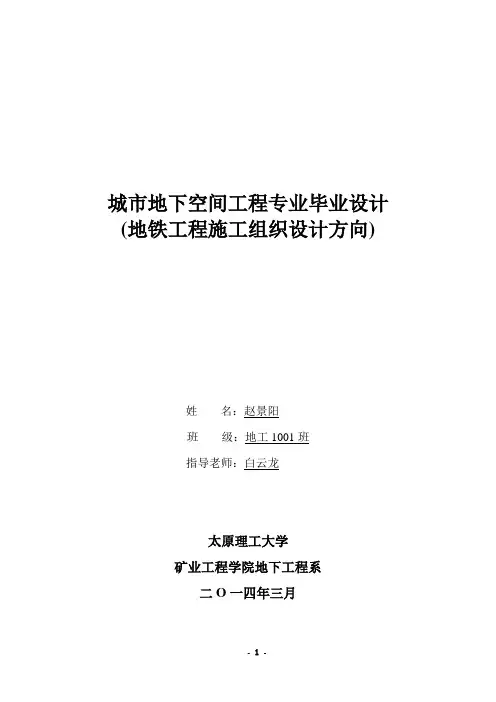 城市地下空间工程专业毕业设计
(地铁工程施工组织设计方向)

姓 名：赵景阳
班 级：地工1001班
指导老师：白云龙

太原理工大学
矿业工程学院地下工程系
二Ｏ一四年三月

- 1 -